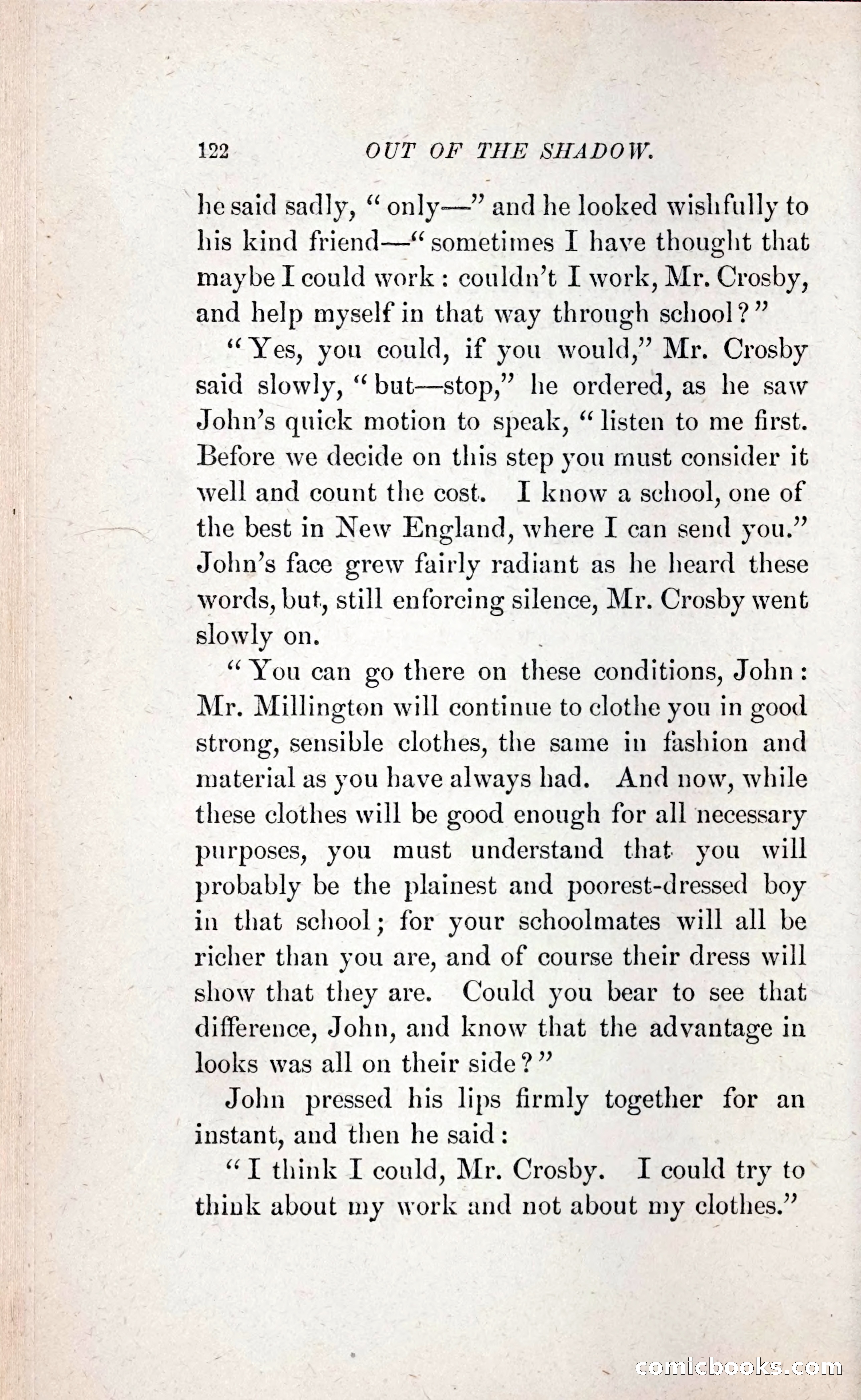 122 OUT OF THE SHADOW.

he said sadly, "only—" and he looked wishfully to his kind friend—"sometimes I have thought that maybe I could work: couldn't I work, Mr. Crosby, and help myself in that way through school?"

"Yes, you could, if you would," Mr. Crosby said slowly, "but—stop," he ordered, as he saw John's quick motion to speak, "listen to me first. Before we decide on this step you must consider it well and count the cost. I know a school, one of the best in New England, where I can send you." John's face grew fairly radiant as he heard these words, but, still enforcing silence, Mr. Crosby went slowly on.

"You can go there on these conditions, John: Mr. Millington will continue to clothe you in good strong, sensible clothes, the same in fashion and material as you have always had. And now, while these clothes will be good enough for all necessary purposes, you must understand that you will probably be the plainest and poorest-dressed boy in that school; for your schoolmates will all be richer than you are, and of course their dress will show that they are. Could you bear to see that difference, John, and know that the advantage in looks was all on their side?"

John pressed his lips firmly together for an instant, and then he said:

"I think I could, Mr. Crosby. I could try to think about my work and not about my clothes."

comicbooks.com